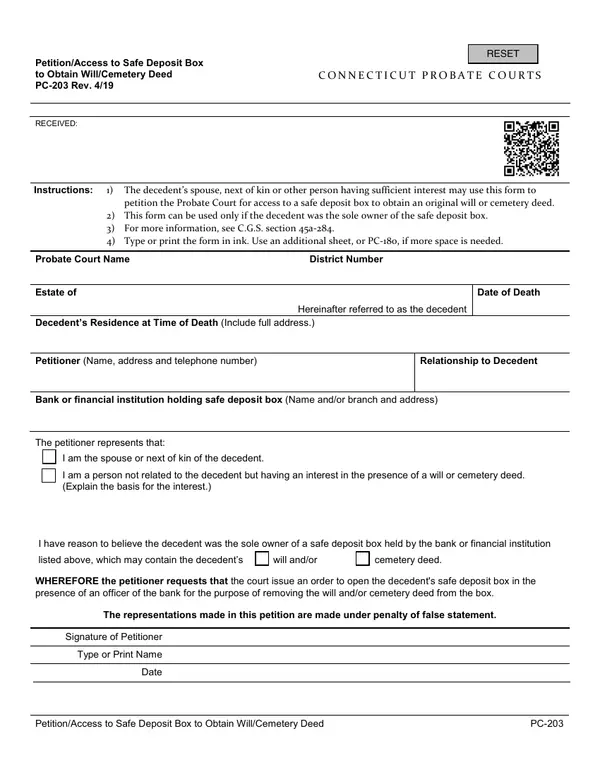 RESET

Petition/Access to Safe Deposit Box
to Obtain Will/Cemetery Deed
PC-203 Rev. 4/19

CONNECTICUT PROBATE COURTS

RECEIVED:

Instructions:
1) The decedent's spouse, next of kin or other person having sufficient interest may use this form to petition the Probate Court for access to a safe deposit box to obtain an original will or cemetery deed.
2) This form can be used only if the decedent was the sole owner of the safe deposit box.
3) For more information, see C.G.S. section 45a-284.
4) Type or print the form in ink. Use an additional sheet, or PC-180, if more space is needed.

Probate Court Name

District Number

Estate of

Hereinafter referred to as the decedent

Date of Death

Decedent's Residence at Time of Death (Include full address.)

Petitioner (Name, address and telephone number)

Relationship to Decedent

Bank or financial institution holding safe deposit box (Name and/or branch and address)

The petitioner represents that:
☐ I am the spouse or next of kin of the decedent.
☐ I am a person not related to the decedent but having an interest in the presence of a will or cemetery deed. (Explain the basis for the interest.)

I have reason to believe the decedent was the sole owner of a safe deposit box held by the bank or financial institution listed above, which may contain the decedent's ☐ will and/or ☐ cemetery deed.

WHEREFORE the petitioner requests that the court issue an order to open the decedent's safe deposit box in the presence of an officer of the bank for the purpose of removing the will and/or cemetery deed from the box.

The representations made in this petition are made under penalty of false statement.

Signature of Petitioner
Type or Print Name
Date

Petition/Access to Safe Deposit Box to Obtain Will/Cemetery Deed

PC-203